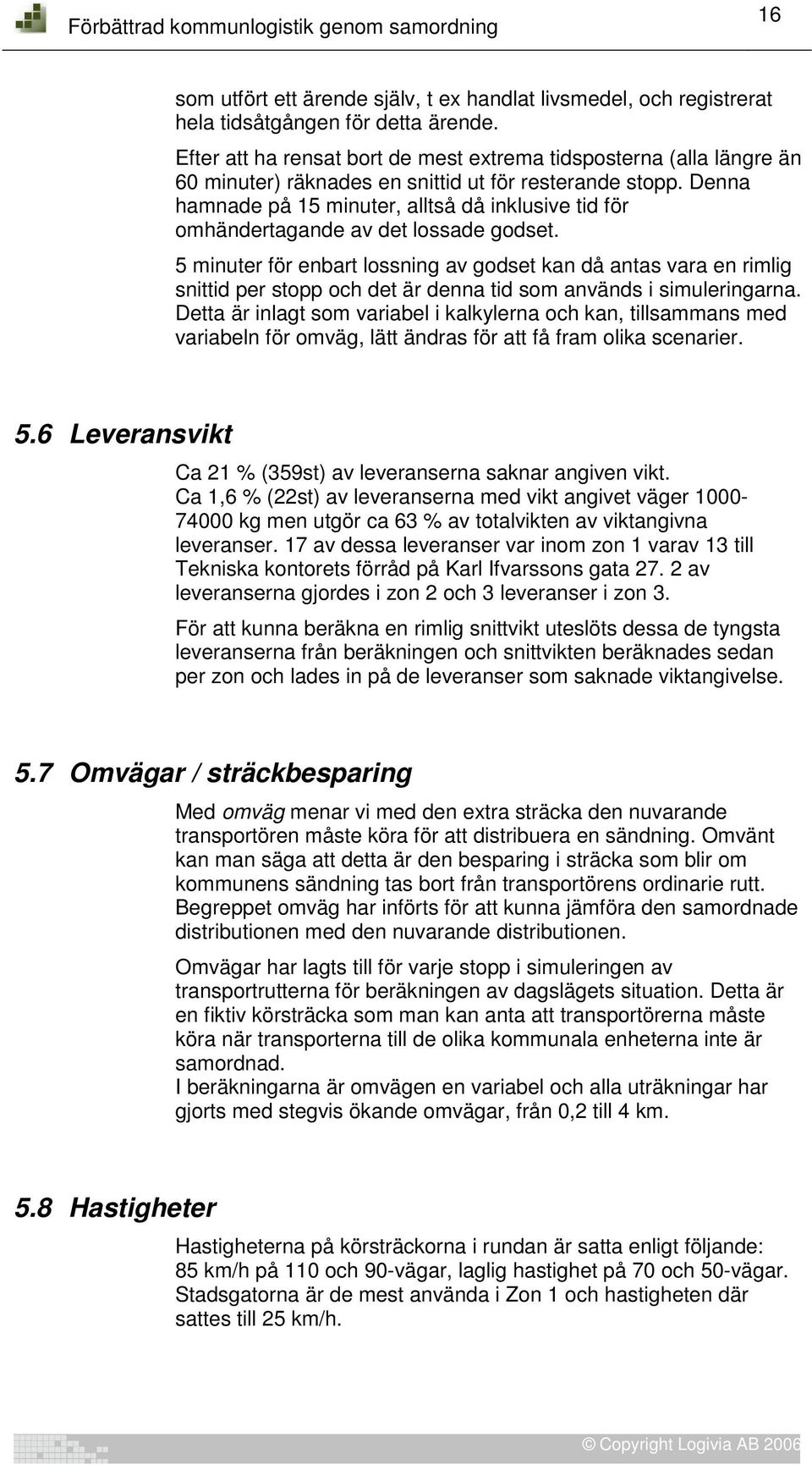 Förbättrad kommunlogistik genom samordning

16

som utfört ett ärende själv, t ex handlat livsmedel, och registrerat hela tidsåtgången för detta ärende.

Efter att ha rensat bort de mest extrema tidsposterna (alla längre än 60 minuter) räknades en snittid ut för resterande stopp. Denna hamnade på 15 minuter, alltså då inklusive tid för omhändertagande av det lossade godset.

5 minuter för enbart lossning av godset kan då antas vara en rimlig snittid per stopp och det är denna tid som används i simuleringarna. Detta är inlagt som variabel i kalkylerna och kan, tillsammans med variabeln för omväg, lätt ändras för att få fram olika scenarier.

5.6 Leveransvikt

Ca 21 % (359st) av leveranserna saknar angiven vikt.
Ca 1,6 % (22st) av leveranserna med vikt angivet väger 1000-74000 kg men utgör ca 63 % av totalvikten av viktangivna leveranser. 17 av dessa leveranser var inom zon 1 varav 13 till Tekniska kontorets förråd på Karl Ifvarssons gata 27. 2 av leveranserna gjordes i zon 2 och 3 leveranser i zon 3.

För att kunna beräkna en rimlig snittvikt uteslöts dessa de tyngsta leveranserna från beräkningen och snittvikten beräknades sedan per zon och lades in på de leveranser som saknade viktangivelse.

5.7 Omvägar / sträckbesparing

Med omväg menar vi med den extra sträcka den nuvarande transportören måste köra för att distribuera en sändning. Omvänt kan man säga att detta är den besparing i sträcka som blir om kommunens sändning tas bort från transportörens ordinarie rutt. Begreppet omväg har införts för att kunna jämföra den samordnade distributionen med den nuvarande distributionen.

Omvägar har lagts till för varje stopp i simuleringen av transportrutterna för beräkningen av dagslägets situation. Detta är en fiktiv körsträcka som man kan anta att transportörerna måste köra när transporterna till de olika kommunala enheterna inte är samordnad.
I beräkningarna är omvägen en variabel och alla uträkningar har gjorts med stegvis ökande omvägar, från 0,2 till 4 km.

5.8 Hastigheter

Hastigheterna på körsträckorna i rundan är satta enligt följande: 85 km/h på 110 och 90-vägar, laglig hastighet på 70 och 50-vägar. Stadsgatorna är de mest använda i Zon 1 och hastigheten där sattes till 25 km/h.

© Copyright Logivia AB 2006